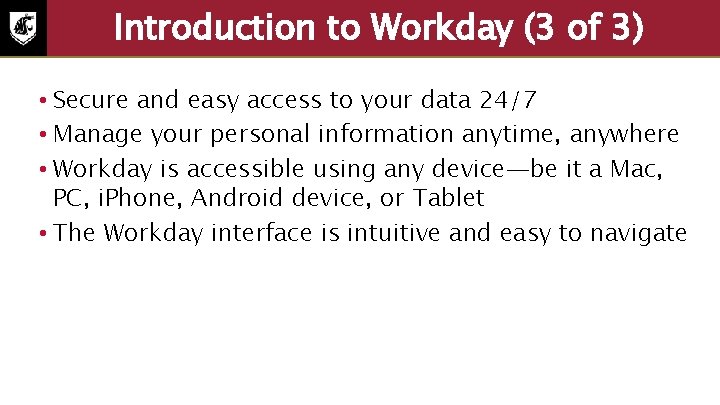 Introduction to Workday (3 of 3)

• Secure and easy access to your data 24/7
• Manage your personal information anytime, anywhere
• Workday is accessible using any device—be it a Mac, PC, iPhone, Android device, or Tablet
• The Workday interface is intuitive and easy to navigate